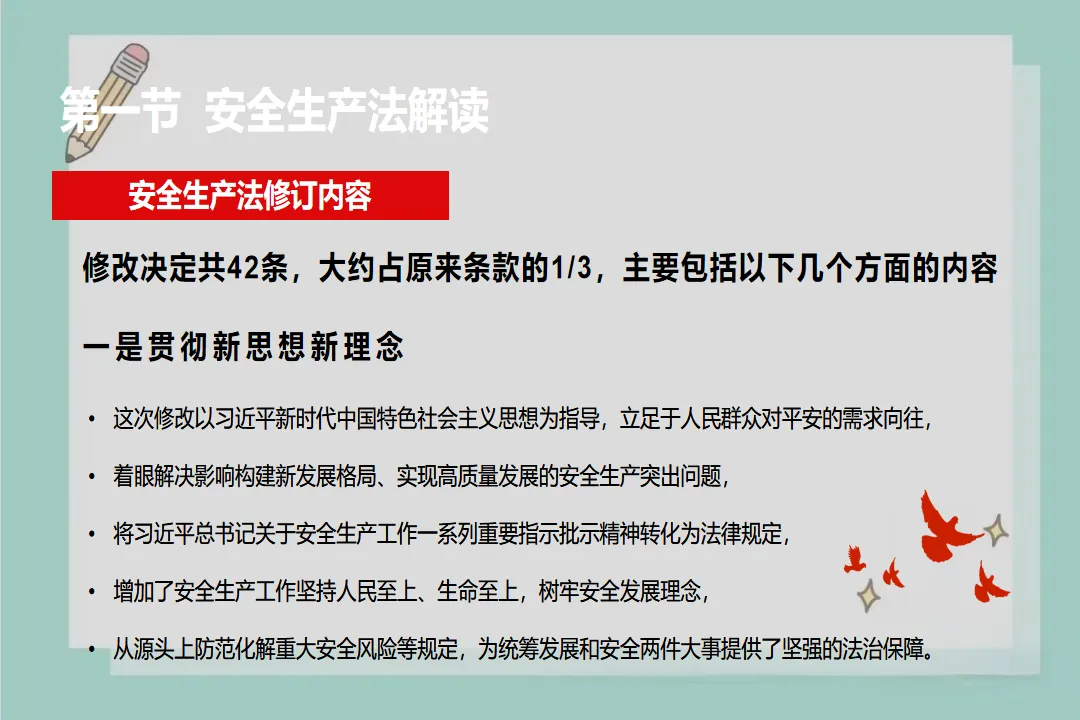 第一节 安全生产法解读

安全生产法修订内容

修改决定共42条，大约占原来条款的1/3，主要包括以下几个方面的内容

一是贯彻新思想新理念

• 这次修改以习近平新时代中国特色社会主义思想为指导，立足于人民群众对平安的需求向往，

• 着眼解决影响构建新发展格局、实现高质量发展的安全生产突出问题，

• 将习近平总书记关于安全生产工作一系列重要指示批示精神转化为法律规定，

• 增加了安全生产工作坚持人民至上、生命至上，树牢安全发展理念，

• 从源头上防范化解重大安全风险等规定，为统筹发展和安全两件大事提供了坚强的法治保障。